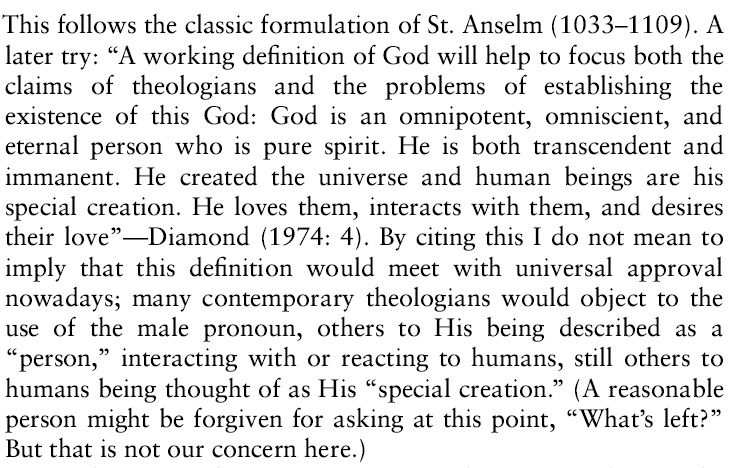 This follows the classic formulation of St. Anselm (1033–1109). A later try: "A working definition of God will help to focus both the claims of theologians and the problems of establishing the existence of this God: God is an omnipotent, omniscient, and eternal person who is pure spirit. He is both transcendent and immanent. He created the universe and human beings are his special creation. He loves them, interacts with them, and desires their love"—Diamond (1974: 4). By citing this I do not mean to imply that this definition would meet with universal approval nowadays; many contemporary theologians would object to the use of the male pronoun, others to His being described as a "person," interacting with or reacting to humans, still others to humans being thought of as His "special creation." (A reasonable person might be forgiven for asking at this point, "What's left?" But that is not our concern here.)